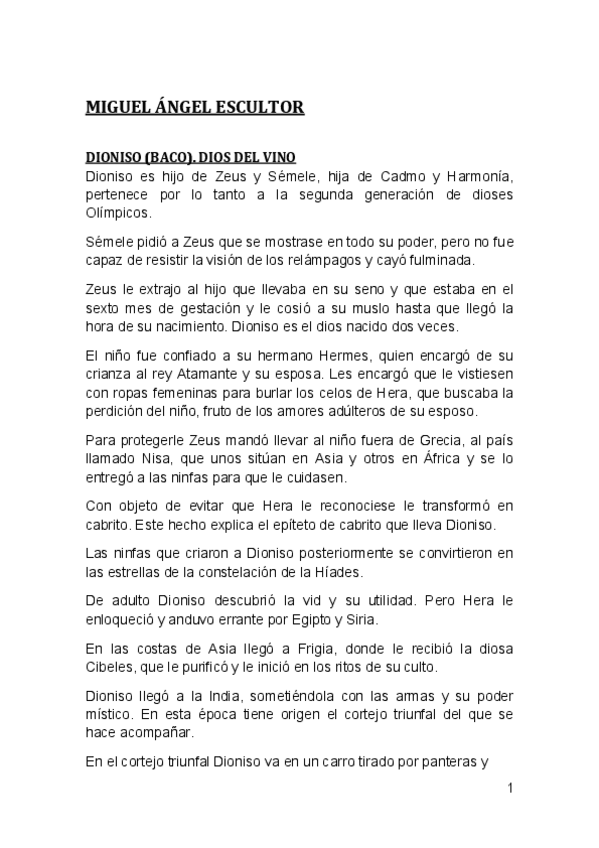 MIGUEL ÁNGEL ESCULTOR

DIONISO (BACO). DIOS DEL VINO
Dioniso es hijo de Zeus y Sémele, hija de Cadmo y Harmonía, pertenece por lo tanto a la segunda generación de dioses Olímpicos.

Sémele pidió a Zeus que se mostrase en todo su poder, pero no fue capaz de resistir la visión de los relámpagos y cayó fulminada.

Zeus le extrajo al hijo que llevaba en su seno y que estaba en el sexto mes de gestación y le cosió a su muslo hasta que llegó la hora de su nacimiento. Dioniso es el dios nacido dos veces.

El niño fue confiado a su hermano Hermes, quien encargó de su crianza al rey Atamante y su esposa. Les encargó que le vistiesen con ropas femeninas para burlar los celos de Hera, que buscaba la perdición del niño, fruto de los amores adúlteros de su esposo.

Para protegerle Zeus mandó llevar al niño fuera de Grecia, al país llamado Nisa, que unos sitúan en Asia y otros en África y se lo entregó a las ninfas para que le cuidasen.

Con objeto de evitar que Hera le reconociese le transformó en cabrito. Este hecho explica el epíteto de cabrito que lleva Dioniso.

Las ninfas que criaron a Dioniso posteriormente se convirtieron en las estrellas de la constelación de la Híades.

De adulto Dioniso descubrió la vid y su utilidad. Pero Hera le enloqueció y anduvo errante por Egipto y Siria.

En las costas de Asia llegó a Frigia, donde le recibió la diosa Cibeles, que le purificó y le inició en los ritos de su culto.

Dioniso llegó a la India, sometiéndola con las armas y su poder místico. En esta época tiene origen el cortejo triunfal del que se hace acompañar.

En el cortejo triunfal Dioniso va en un carro tirado por panteras y

1